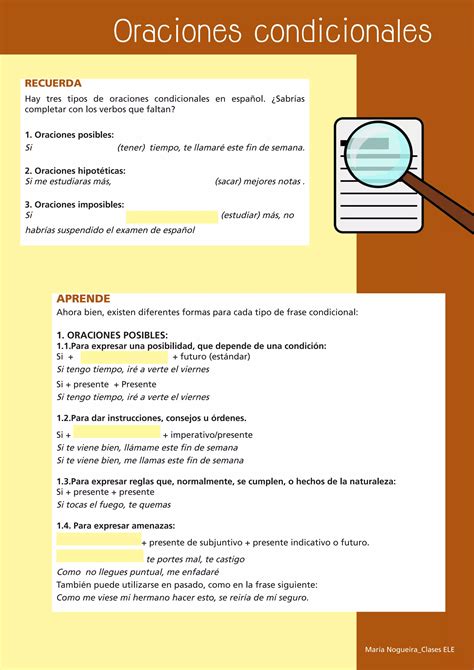 Oraciones condicionales

RECUERDA

Hay tres tipos de oraciones condicionales en español. ¿Sabrías completar con los verbos que faltan?

1. Oraciones posibles:
Si (tener) tiempo, te llamaré este fin de semana.

2. Oraciones hipotéticas:
Si me estudiaras más, (sacar) mejores notas .

3. Oraciones imposibles:
Si (estudiar) más, no habrías suspendido el examen de español

APRENDE

Ahora bien, existen diferentes formas para cada tipo de frase condicional:

1. ORACIONES POSIBLES:
1.1.Para expresar una posibilidad, que depende de una condición:
Si + + futuro (estándar)
Si tengo tiempo, iré a verte el viernes
Si + presente + Presente
Si tengo tiempo, iré a verte el viernes

1.2.Para dar instrucciones, consejos u órdenes.
Si + + imperativo/presente
Si te viene bien, llámame este fin de semana
Si te viene bien, me llamas este fin de semana

1.3.Para expresar reglas que, normalmente, se cumplen, o hechos de la naturaleza:
Si + presente + presente
Si tocas el fuego, te quemas

1.4. Para expresar amenazas:
+ presente de subjuntivo + presente indicativo o futuro.
te portes mal, te castigo
Como no llegues puntual, me enfadaré
También puede utilizarse en pasado, como en la frase siguiente:
Como me viese mi hermano hacer esto, se reiría de mí seguro.

María Nogueira_Clases ELE